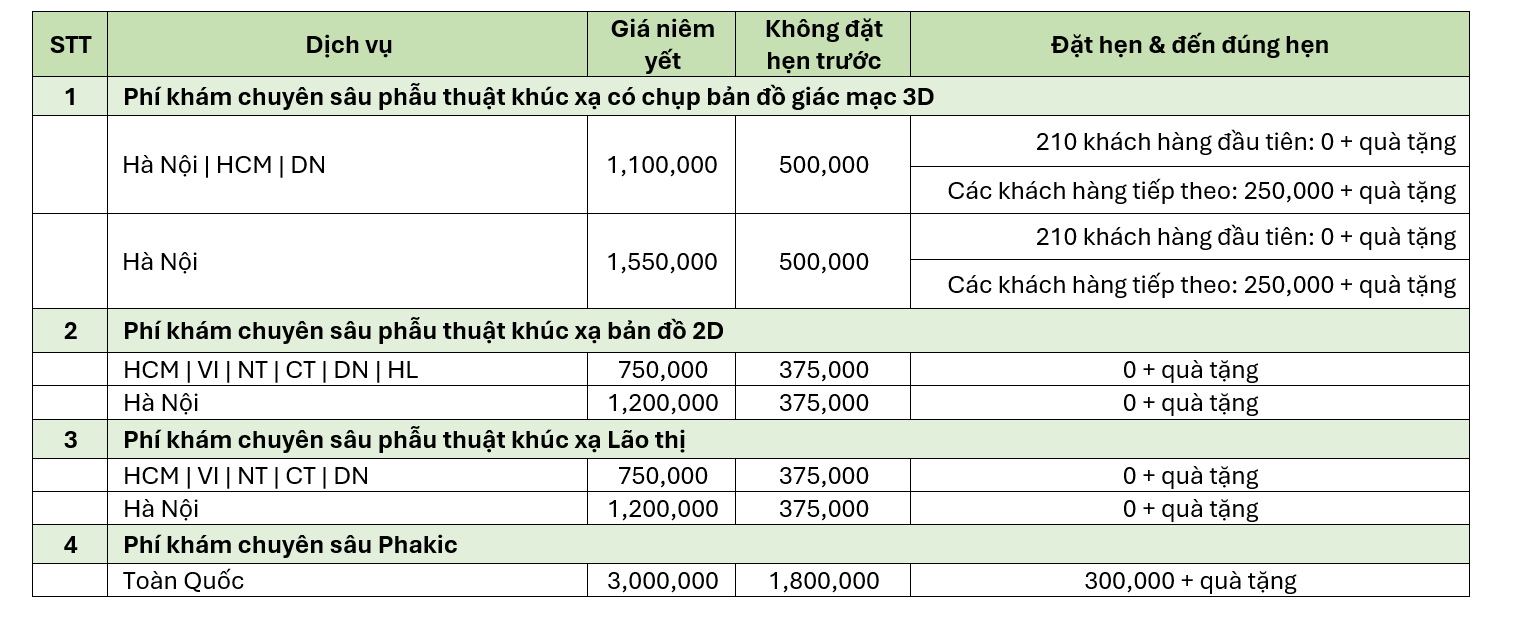 | STT | Dịch vụ | Giá niêm yết | Không đặt hẹn trước | Đặt hẹn & đến đúng hẹn |
|---|---|---|---|---|
| 1 | Phí khám chuyên sâu phẫu thuật khúc xạ có chụp bản đồ giác mạc 3D | | | |
| | Hà Nội \| HCM \| DN | 1,100,000 | 500,000 | 210 khách hàng đầu tiên: 0 + quà tặng |
| | | | | Các khách hàng tiếp theo: 250,000 + quà tặng |
| | Hà Nội | 1,550,000 | 500,000 | 210 khách hàng đầu tiên: 0 + quà tặng |
| | | | | Các khách hàng tiếp theo: 250,000 + quà tặng |
| 2 | Phí khám chuyên sâu phẫu thuật khúc xạ bản đồ 2D | | | |
| | HCM \| VI \| NT \| CT \| DN \| HL | 750,000 | 375,000 | 0 + quà tặng |
| | Hà Nội | 1,200,000 | 375,000 | 0 + quà tặng |
| 3 | Phí khám chuyên sâu phẫu thuật khúc xạ Lão thị | | | |
| | HCM \| VI \| NT \| CT \| DN | 750,000 | 375,000 | 0 + quà tặng |
| | Hà Nội | 1,200,000 | 375,000 | 0 + quà tặng |
| 4 | Phí khám chuyên sâu Phakic | | | |
| | Toàn Quốc | 3,000,000 | 1,800,000 | 300,000 + quà tặng |